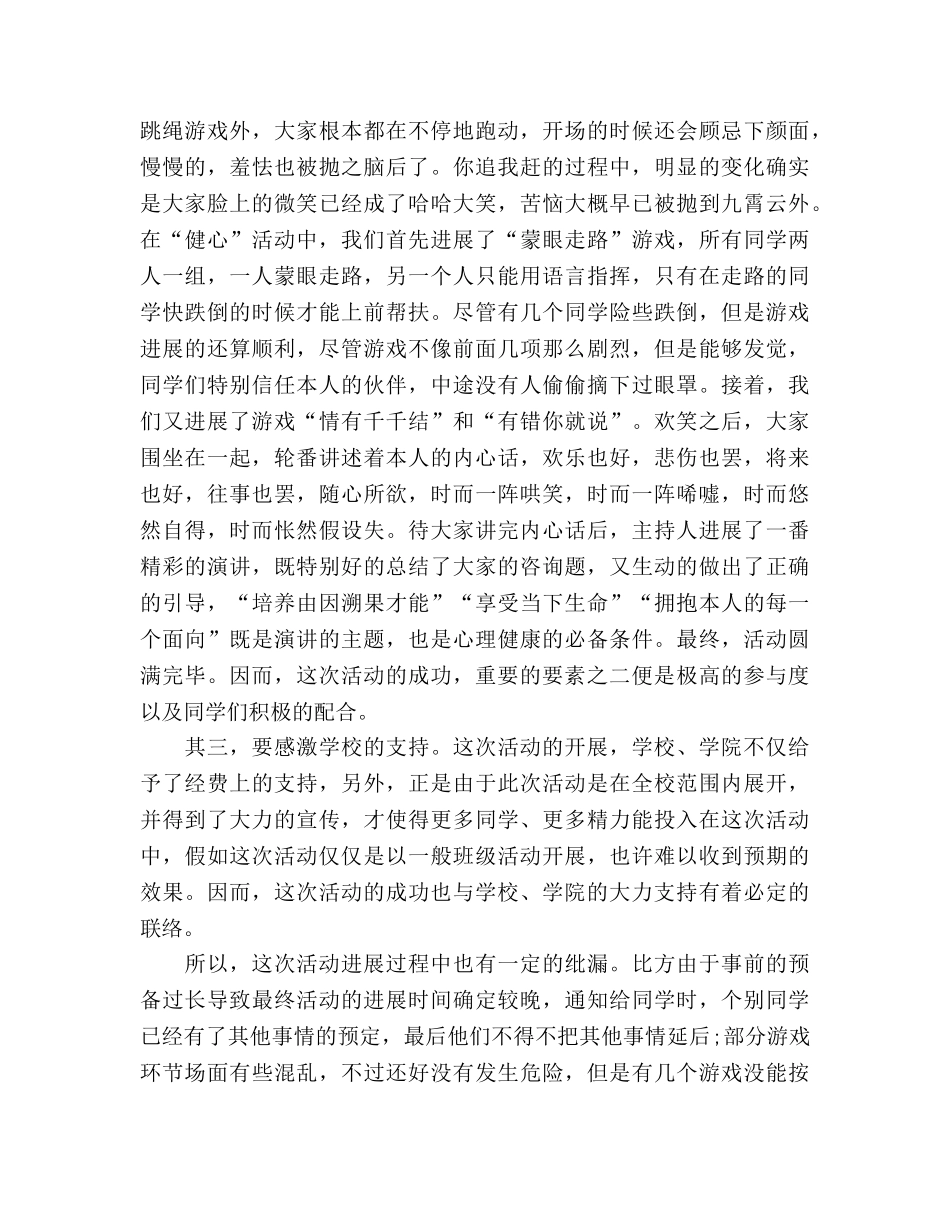 跳绳游戏外，大家根本都在不停地跑动，开场的时候还会顾忌下颜面，慢慢的，羞怯也被抛之脑后了。你追我赶的过程中，明显的变化确实是大家脸上的微笑已经成了哈哈大笑，苦恼大概早已被抛到九霄云外。在“健心”活动中，我们首先进展了“蒙眼走路”游戏，所有同学两人一组，一人蒙眼走路，另一个人只能用语言指挥，只有在走路的同学快跌倒的时候才能上前帮扶。尽管有几个同学险些跌倒，但是游戏进展的还算顺利，尽管游戏不像前面几项那么剧烈，但是能够发觉，同学们特别信任本人的伙伴，中途没有人偷偷摘下过眼罩。接着，我们又进展了游戏“情有千千结”和“有错你就说”。欢笑之后，大家围坐在一起，轮番讲述着本人的内心话，欢乐也好，悲伤也罢，将来也好，往事也罢，随心所欲，时而一阵哄笑，时而一阵唏嘘，时而悠然自得，时而怅然假设失。待大家讲完内心话后，主持人进展了一番精彩的演讲，既特别好的总结了大家的咨询题，又生动的做出了正确的引导，“培养由因溯果才能”“享受当下生命”“拥抱本人的每一个面向”既是演讲的主题，也是心理健康的必备条件。最终，活动圆满完毕。因而，这次活动的成功，重要的要素之二便是极高的参与度以及同学们积极的配合。

其三，要感激学校的支持。这次活动的开展，学校、学院不仅给予了经费上的支持，另外，正是由于此次活动是在全校范围内展开，并得到了大力的宣传，才使得更多同学、更多精力能投入在这次活动中，假如这次活动仅仅是以一般班级活动开展，也许难以收到预期的效果。因而，这次活动的成功也与学校、学院的大力支持有着必定的联络。

所以，这次活动进展过程中也有一定的纰漏。比方由于事前的预备过长导致最终活动的进展时间确定较晚，通知给同学时，个别同学已经有了其他事情的预定，最后他们不得不把其他事情延后;部分游戏环节场面有些混乱，不过还好没有发生危险，但是有几个游戏没能按